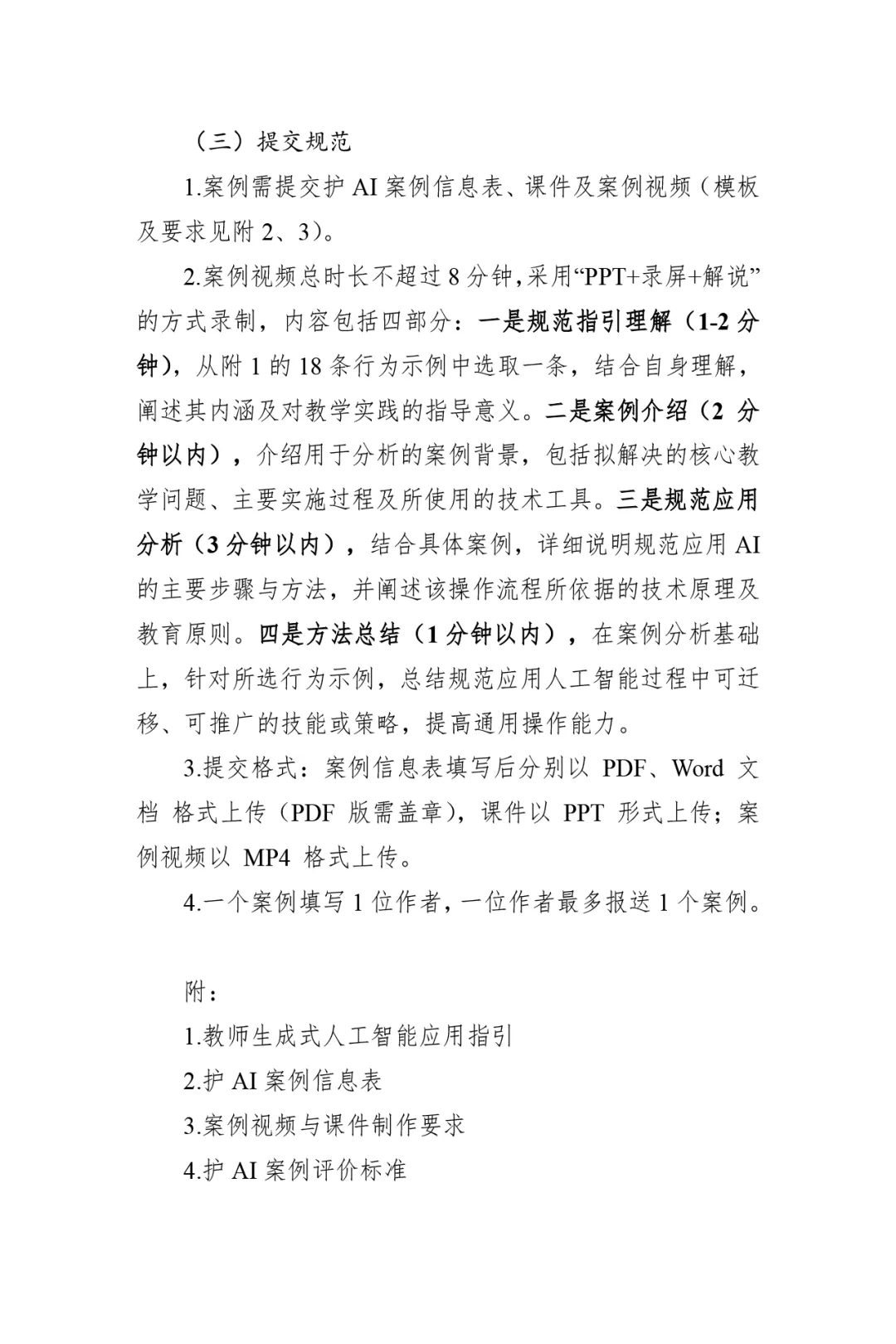 （三）提交规范

1.案例需提交护 AI 案例信息表、课件及案例视频（模板及要求见附 2、3）。

2.案例视频总时长不超过 8 分钟，采用“PPT+录屏+解说”的方式录制，内容包括四部分：一是规范指引理解（1-2 分钟），从附 1 的 18 条行为示例中选取一条，结合自身理解，阐述其内涵及对教学实践的指导意义。二是案例介绍（2 分钟以内），介绍用于分析的案例背景，包括拟解决的核心教学问题、主要实施过程及所使用的技术工具。三是规范应用分析（3 分钟以内），结合具体案例，详细说明规范应用 AI 的主要步骤与方法，并阐述该操作流程所依据的技术原理及教育原则。四是方法总结（1 分钟以内），在案例分析基础上，针对所选行为示例，总结规范应用人工智能过程中可迁移、可推广的技能或策略，提高通用操作能力。

3.提交格式：案例信息表填写后分别以 PDF、Word 文档 格式上传（PDF 版需盖章），课件以 PPT 形式上传；案例视频以 MP4 格式上传。

4.一个案例填写 1 位作者，一位作者最多报送 1 个案例。

附：

1.教师生成式人工智能应用指引

2.护 AI 案例信息表

3.案例视频与课件制作要求

4.护 AI 案例评价标准